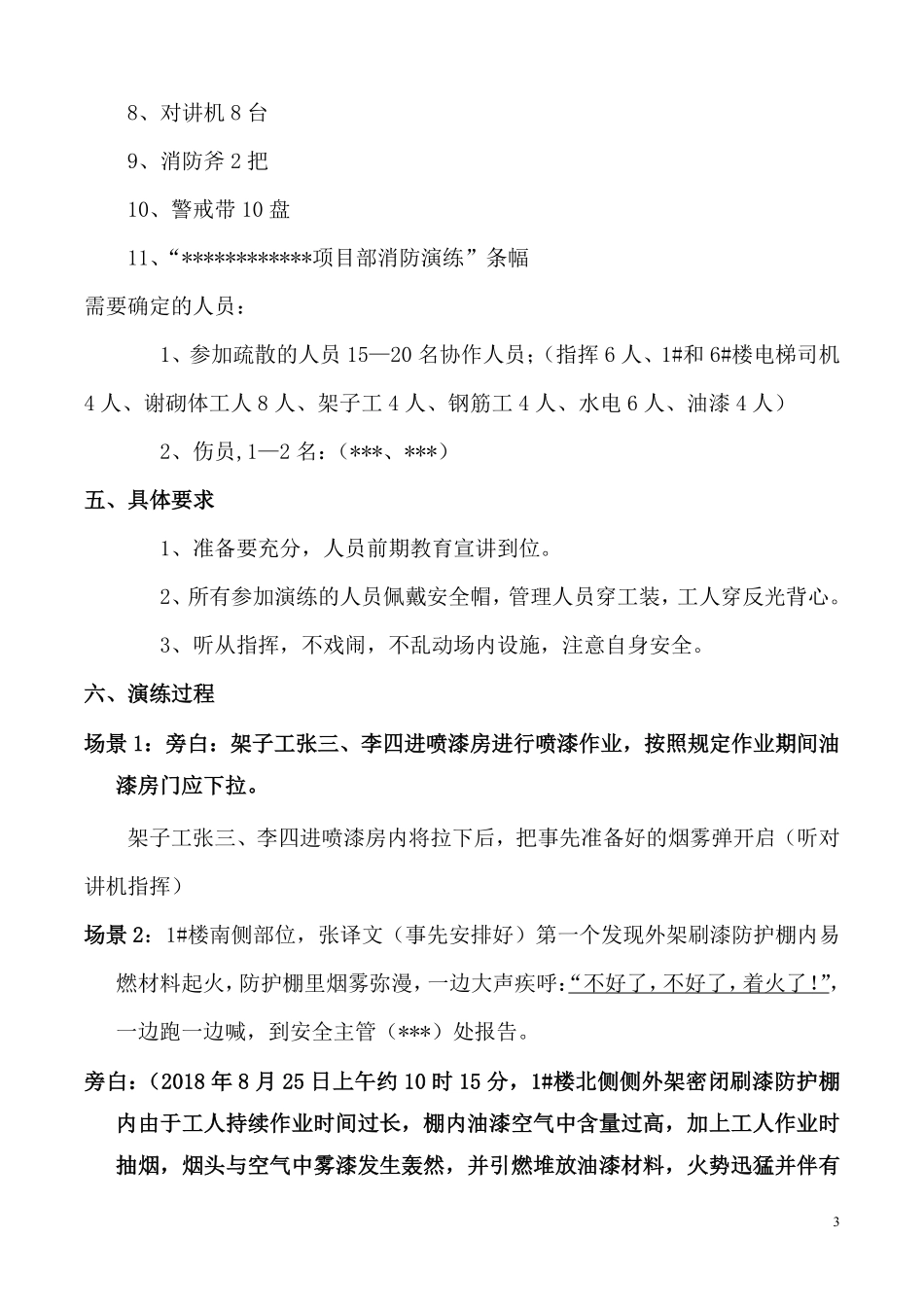 8、对讲机 8 台

9、消防斧 2 把

10、警戒带 10 盘

11、“************项目部消防演练”条幅

需要确定的人员：

1、参加疏散的人员 15—20 名协作人员；（指挥 6 人、1#和 6#楼电梯司机 4 人、谢砌体工人 8 人、架子工 4 人、钢筋工 4 人、水电 6 人、油漆 4 人）

2、伤员,1—2 名：（***、***）

五、具体要求

1、准备要充分，人员前期教育宣讲到位。

2、所有参加演练的人员佩戴安全帽，管理人员穿工装，工人穿反光背心。

3、听从指挥，不戏闹，不乱动场内设施，注意自身安全。

六、演练过程

场景 1：旁白：架子工张三、李四进喷漆房进行喷漆作业，按照规定作业期间油漆房门应下拉。

架子工张三、李四进喷漆房内将拉下后，把事先准备好的烟雾弹开启（听对讲机指挥）

场景 2：1#楼南侧部位，张译文（事先安排好）第一个发现外架刷漆防护棚内易燃材料起火，防护棚里烟雾弥漫，一边大声疾呼：“不好了，不好了，着火了！”，一边跑一边喊，到安全主管（***）处报告。

旁白：（2018 年 8 月 25 日上午约 10 时 15 分，1#楼北侧侧外架密闭刷漆防护棚内由于工人持续作业时间过长，棚内油漆空气中含量过高，加上工人作业时抽烟，烟头与空气中雾漆发生轰然，并引燃堆放油漆材料，火势迅猛并伴有

3